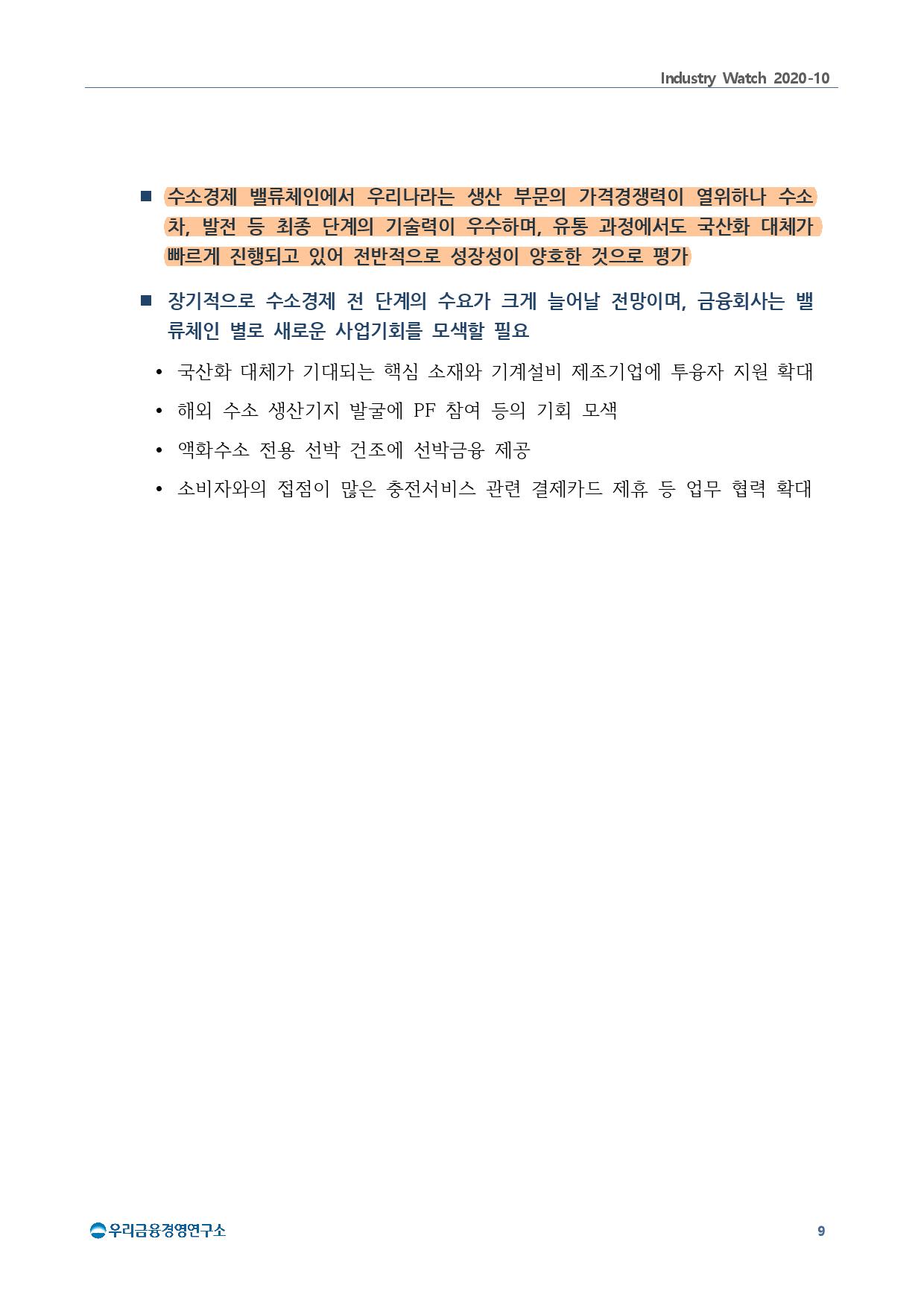 Industry Watch 2020-10

■ 수소경제 밸류체인에서 우리나라는 생산 부문의 가격경쟁력이 열위하나 수소차, 발전 등 최종 단계의 기술력이 우수하며, 유통 과정에서도 국산화 대체가 빠르게 진행되고 있어 전반적으로 성장성이 양호한 것으로 평가

■ 장기적으로 수소경제 전 단계의 수요가 크게 늘어날 전망이며, 금융회사는 밸류체인 별로 새로운 사업기회를 모색할 필요

• 국산화 대체가 기대되는 핵심 소재와 기계설비 제조기업에 투융자 지원 확대

• 해외 수소 생산기지 발굴에 PF 참여 등의 기회 모색

• 액화수소 전용 선박 건조에 선박금융 제공

• 소비자와의 접점이 많은 충전서비스 관련 결제카드 제휴 등 업무 협력 확대

우리금융경영연구소

9